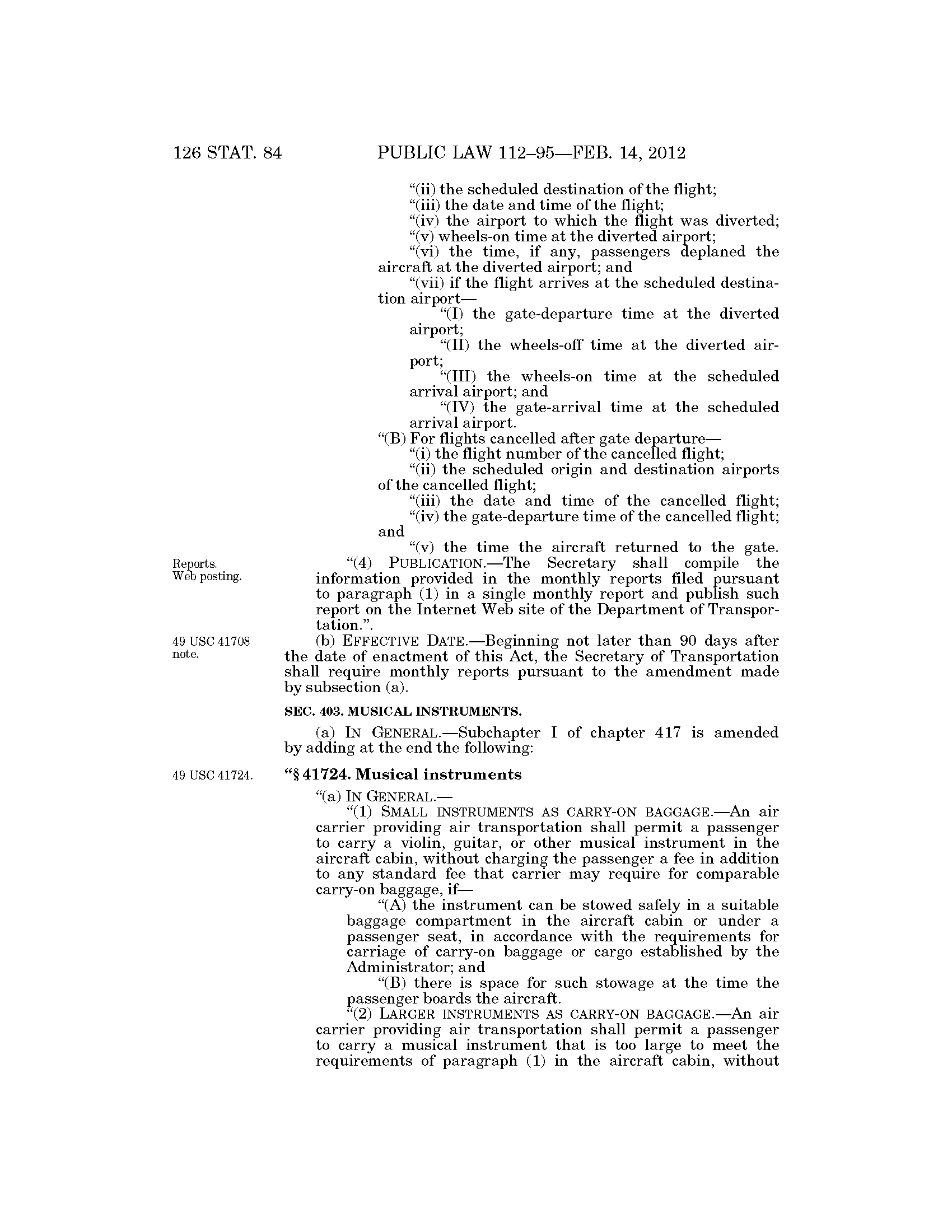 126 STAT. 84 PUBLIC LAW 112–95—FEB. 14, 2012

"(ii) the scheduled destination of the flight;
"(iii) the date and time of the flight;
"(iv) the airport to which the flight was diverted;
"(v) wheels-on time at the diverted airport;
"(vi) the time, if any, passengers deplaned the aircraft at the diverted airport; and
"(vii) if the flight arrives at the scheduled destination airport—
"(I) the gate-departure time at the diverted airport;
"(II) the wheels-off time at the diverted airport;
"(III) the wheels-on time at the scheduled arrival airport; and
"(IV) the gate-arrival time at the scheduled arrival airport.
"(B) For flights cancelled after gate departure—
"(i) the flight number of the cancelled flight;
"(ii) the scheduled origin and destination airports of the cancelled flight;
"(iii) the date and time of the cancelled flight;
"(iv) the gate-departure time of the cancelled flight; and
"(v) the time the aircraft returned to the gate.

Reports. Web posting.

"(4) PUBLICATION.—The Secretary shall compile the information provided in the monthly reports filed pursuant to paragraph (1) in a single monthly report and publish such report on the Internet Web site of the Department of Transportation.".

49 USC 41708 note.

(b) EFFECTIVE DATE.—Beginning not later than 90 days after the date of enactment of this Act, the Secretary of Transportation shall require monthly reports pursuant to the amendment made by subsection (a).

SEC. 403. MUSICAL INSTRUMENTS.

(a) IN GENERAL.—Subchapter I of chapter 417 is amended by adding at the end the following:

49 USC 41724.

"§ 41724. Musical instruments

"(a) IN GENERAL.—
"(1) SMALL INSTRUMENTS AS CARRY-ON BAGGAGE.—An air carrier providing air transportation shall permit a passenger to carry a violin, guitar, or other musical instrument in the aircraft cabin, without charging the passenger a fee in addition to any standard fee that carrier may require for comparable carry-on baggage, if—
"(A) the instrument can be stowed safely in a suitable baggage compartment in the aircraft cabin or under a passenger seat, in accordance with the requirements for carriage of carry-on baggage or cargo established by the Administrator; and
"(B) there is space for such stowage at the time the passenger boards the aircraft.
"(2) LARGER INSTRUMENTS AS CARRY-ON BAGGAGE.—An air carrier providing air transportation shall permit a passenger to carry a musical instrument that is too large to meet the requirements of paragraph (1) in the aircraft cabin, without